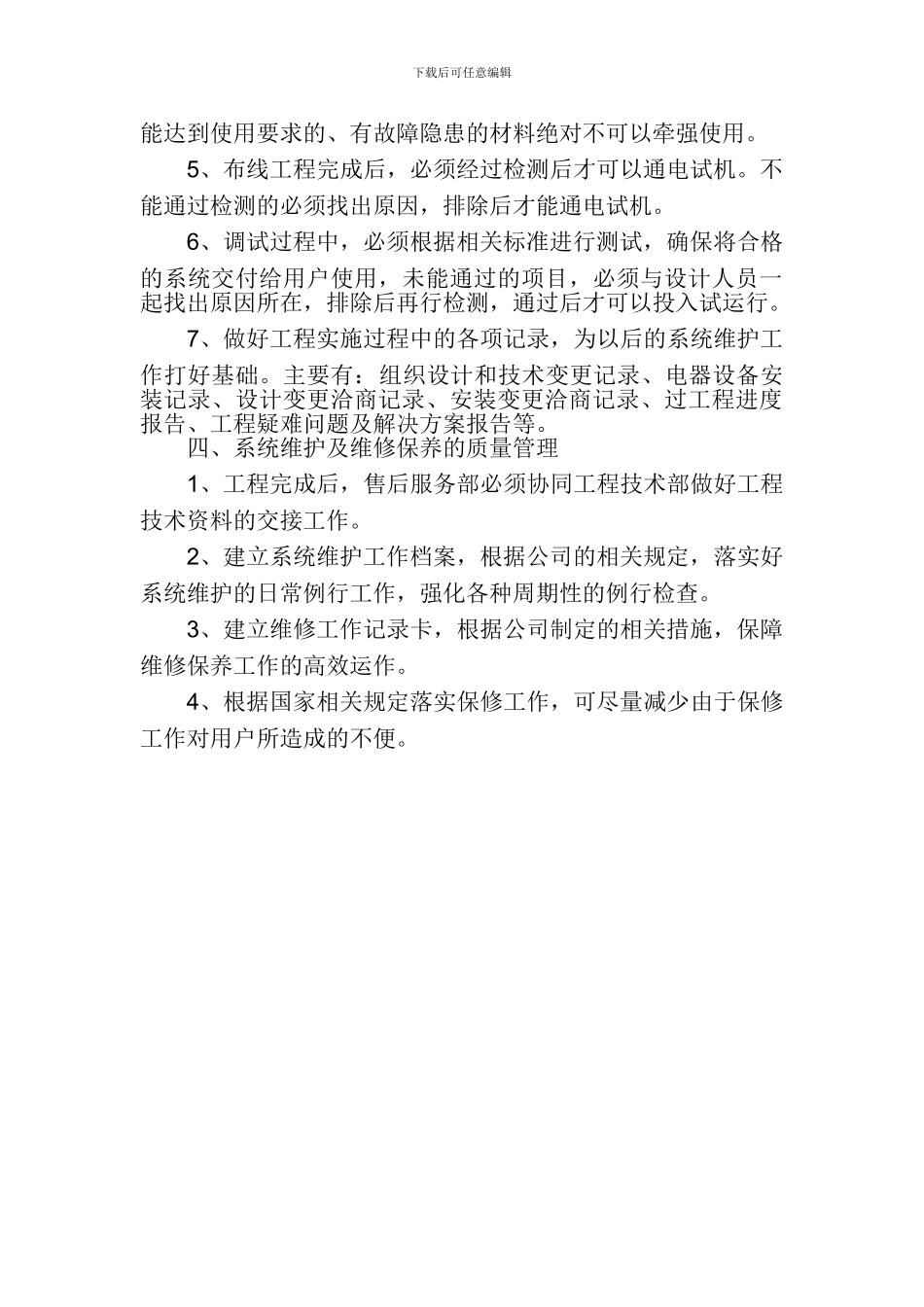 下载后可任意编辑

能达到使用要求的、有故障隐患的材料绝对不可以牵强使用。

5、布线工程完成后，必须经过检测后才可以通电试机。不能通过检测的必须找出原因，排除后才能通电试机。

6、调试过程中，必须根据相关标准进行测试，确保将合格的系统交付给用户使用，未能通过的项目，必须与设计人员一起找出原因所在，排除后再行检测，通过后才可以投入试运行。

7、做好工程实施过程中的各项记录，为以后的系统维护工作打好基础。主要有：组织设计和技术变更记录、电器设备安装记录、设计变更洽商记录、安装变更洽商记录、过工程进度报告、工程疑难问题及解决方案报告等。

四、系统维护及维修保养的质量管理

1、工程完成后，售后服务部必须协同工程技术部做好工程技术资料的交接工作。

2、建立系统维护工作档案，根据公司的相关规定，落实好系统维护的日常例行工作，强化各种周期性的例行检查。

3、建立维修工作记录卡，根据公司制定的相关措施，保障维修保养工作的高效运作。

4、根据国家相关规定落实保修工作，可尽量减少由于保修工作对用户所造成的不便。